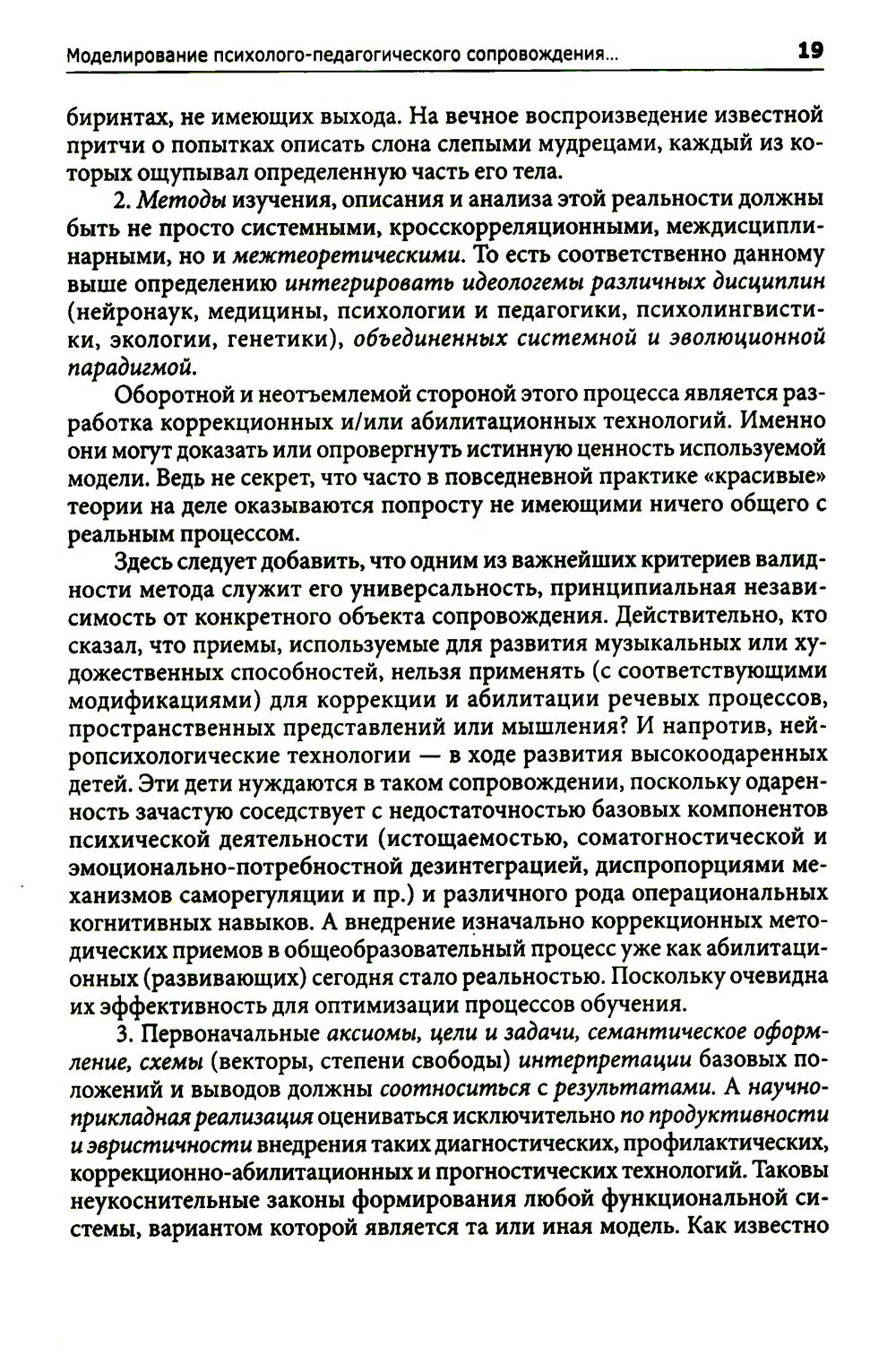 Моделирование психолого-педагогического сопровождения... 19

биринтах, не имеющих выхода. На вечное воспроизведение известной притчи о попытках описать слона слепыми мудрецами, каждый из которых ощупывал определенную часть его тела.

2. Методы изучения, описания и анализа этой реальности должны быть не просто системными, кросскорреляционными, междисциплинарными, но и межтеоретическими. То есть соответственно данному выше определению интегрировать идеологемы различных дисциплин (нейронаук, медицины, психологии и педагогики, психолингвистики, экологии, генетики), объединенных системной и эволюционной парадигмой.

Оборотной и неотъемлемой стороной этого процесса является разработка коррекционных и/или абилитационных технологий. Именно они могут доказать или опровергнуть истинную ценность используемой модели. Ведь не секрет, что часто в повседневной практике «красивые» теории на деле оказываются попросту не имеющими ничего общего с реальным процессом.

Здесь следует добавить, что одним из важнейших критериев валидности метода служит его универсальность, принципиальная независимость от конкретного объекта сопровождения. Действительно, кто сказал, что приемы, используемые для развития музыкальных или художественных способностей, нельзя применять (с соответствующими модификациями) для коррекции и абилитации речевых процессов, пространственных представлений или мышления? И напротив, нейропсихологические технологии — в ходе развития высокоодаренных детей. Эти дети нуждаются в таком сопровождении, поскольку одаренность зачастую соседствует с недостаточностью базовых компонентов психической деятельности (истощаемостью, соматогностической и эмоционально-потребностной дезинтеграцией, диспропорциями механизмов саморегуляции и пр.) и различного рода операциональных когнитивных навыков. А внедрение изначально коррекционных методических приемов в общеобразовательный процесс уже как абилитационных (развивающих) сегодня стало реальностью. Поскольку очевидна их эффективность для оптимизации процессов обучения.

3. Первоначальные аксиомы, цели и задачи, семантическое оформление, схемы (векторы, степени свободы) интерпретации базовых положений и выводов должны соотноситься с результатами. А научно-прикладная реализация оцениваться исключительно по продуктивности и эвристичности внедрения таких диагностических, профилактических, коррекционно-абилитационных и прогностических технологий. Таковы неукоснительные законы формирования любой функциональной системы, вариантом которой является та или иная модель. Как известно